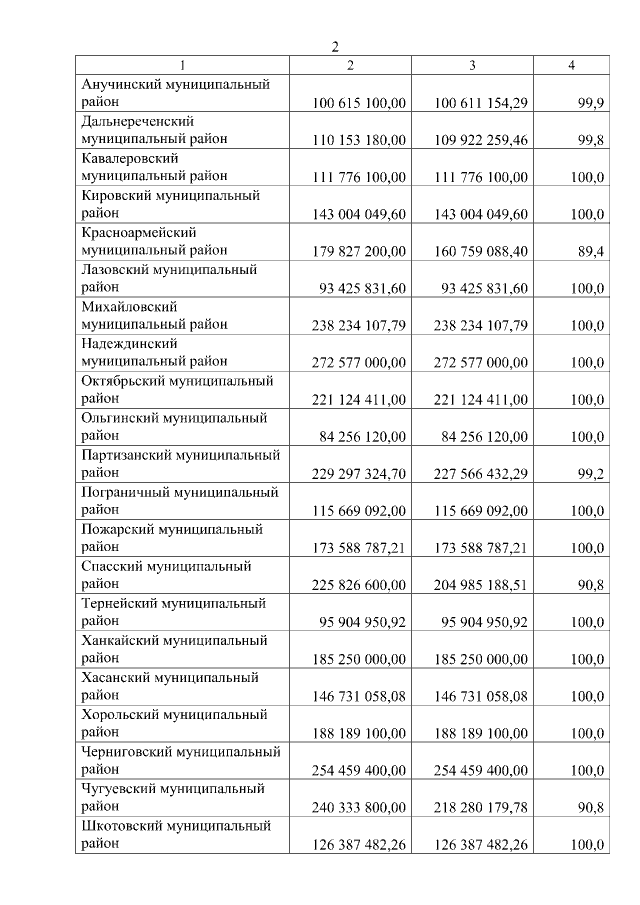 2

| 1 | 2 | 3 | 4 |
|---|---|---|---|
| Анучинский муниципальный район | 100 615 100,00 | 100 611 154,29 | 99,9 |
| Дальнереченский муниципальный район | 110 153 180,00 | 109 922 259,46 | 99,8 |
| Кавалеровский муниципальный район | 111 776 100,00 | 111 776 100,00 | 100,0 |
| Кировский муниципальный район | 143 004 049,60 | 143 004 049,60 | 100,0 |
| Красноармейский муниципальный район | 179 827 200,00 | 160 759 088,40 | 89,4 |
| Лазовский муниципальный район | 93 425 831,60 | 93 425 831,60 | 100,0 |
| Михайловский муниципальный район | 238 234 107,79 | 238 234 107,79 | 100,0 |
| Надеждинский муниципальный район | 272 577 000,00 | 272 577 000,00 | 100,0 |
| Октябрьский муниципальный район | 221 124 411,00 | 221 124 411,00 | 100,0 |
| Ольгинский муниципальный район | 84 256 120,00 | 84 256 120,00 | 100,0 |
| Партизанский муниципальный район | 229 297 324,70 | 227 566 432,29 | 99,2 |
| Пограничный муниципальный район | 115 669 092,00 | 115 669 092,00 | 100,0 |
| Пожарский муниципальный район | 173 588 787,21 | 173 588 787,21 | 100,0 |
| Спасский муниципальный район | 225 826 600,00 | 204 985 188,51 | 90,8 |
| Тернейский муниципальный район | 95 904 950,92 | 95 904 950,92 | 100,0 |
| Ханкайский муниципальный район | 185 250 000,00 | 185 250 000,00 | 100,0 |
| Хасанский муниципальный район | 146 731 058,08 | 146 731 058,08 | 100,0 |
| Хорольский муниципальный район | 188 189 100,00 | 188 189 100,00 | 100,0 |
| Черниговский муниципальный район | 254 459 400,00 | 254 459 400,00 | 100,0 |
| Чугуевский муниципальный район | 240 333 800,00 | 218 280 179,78 | 90,8 |
| Шкотовский муниципальный район | 126 387 482,26 | 126 387 482,26 | 100,0 |